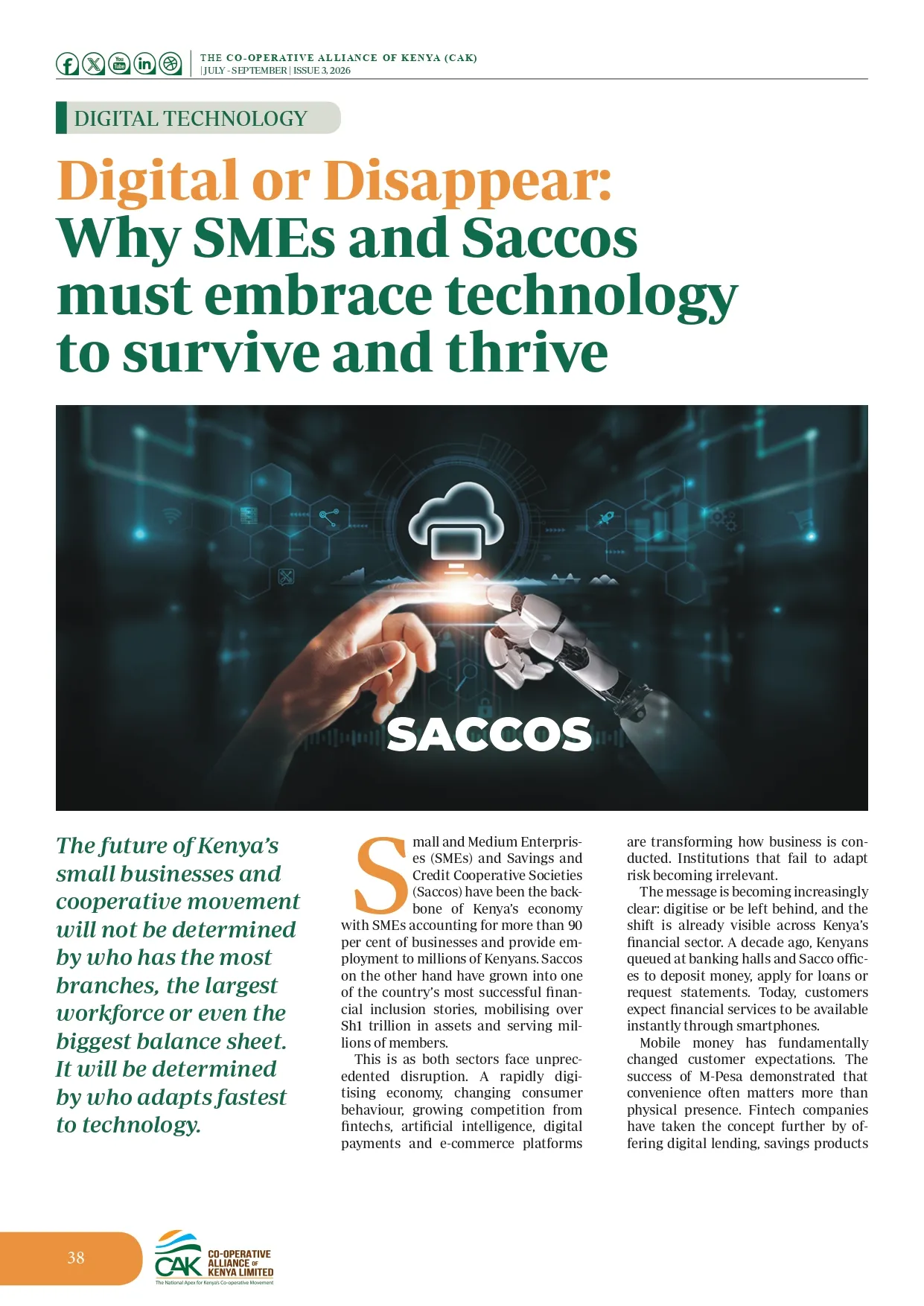 THE CO-OPERATIVE ALLIANCE OF KENYA (CAK)
| JULY - SEPTEMBER | ISSUE 3, 2026

DIGITAL TECHNOLOGY

Digital or Disappear: Why SMEs and Saccos must embrace technology to survive and thrive

SACCOS

The future of Kenya's small businesses and cooperative movement will not be determined by who has the most branches, the largest workforce or even the biggest balance sheet. It will be determined by who adapts fastest to technology.

Small and Medium Enterprises (SMEs) and Savings and Credit Cooperative Societies (Saccos) have been the backbone of Kenya's economy with SMEs accounting for more than 90 per cent of businesses and provide employment to millions of Kenyans. Saccos on the other hand have grown into one of the country's most successful financial inclusion stories, mobilising over Sh1 trillion in assets and serving millions of members.

This is as both sectors face unprecedented disruption. A rapidly digitising economy, changing consumer behaviour, growing competition from fintechs, artificial intelligence, digital payments and e-commerce platforms are transforming how business is conducted. Institutions that fail to adapt risk becoming irrelevant.

The message is becoming increasingly clear: digitise or be left behind, and the shift is already visible across Kenya's financial sector. A decade ago, Kenyans queued at banking halls and Sacco offices to deposit money, apply for loans or request statements. Today, customers expect financial services to be available instantly through smartphones.

Mobile money has fundamentally changed customer expectations. The success of M-Pesa demonstrated that convenience often matters more than physical presence. Fintech companies have taken the concept further by offering digital lending, savings products

38

CAK CO-OPERATIVE ALLIANCE OF KENYA LIMITED
The National Apex for Kenya's Co-operative Movement